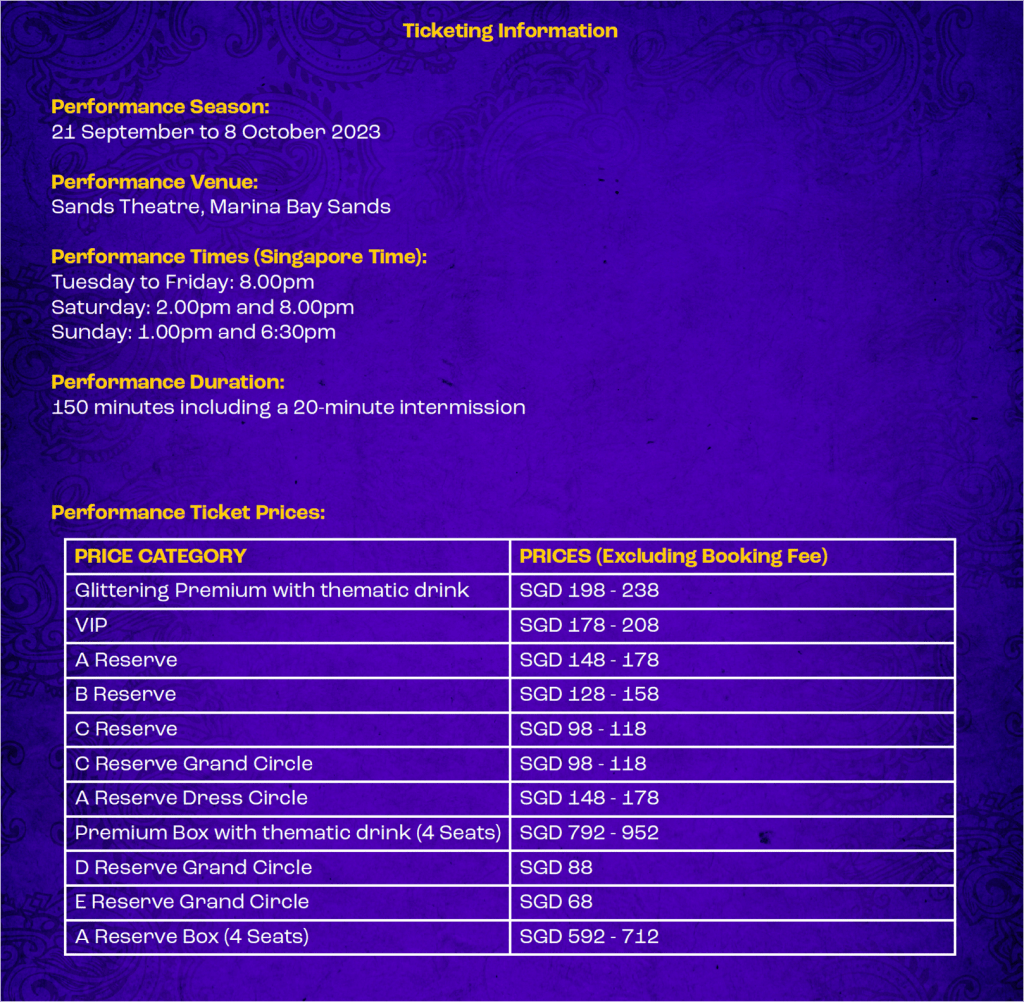 Ticketing Information

Performance Season:
21 September to 8 October 2023

Performance Venue:
Sands Theatre, Marina Bay Sands

Performance Times (Singapore Time):
Tuesday to Friday: 8.00pm
Saturday: 2.00pm and 8.00pm
Sunday: 1.00pm and 6:30pm

Performance Duration:
150 minutes including a 20-minute intermission

Performance Ticket Prices:

| PRICE CATEGORY | PRICES (Excluding Booking Fee) |
|---|---|
| Glittering Premium with thematic drink | SGD 198 - 238 |
| VIP | SGD 178 - 208 |
| A Reserve | SGD 148 - 178 |
| B Reserve | SGD 128 - 158 |
| C Reserve | SGD 98 - 118 |
| C Reserve Grand Circle | SGD 98 - 118 |
| A Reserve Dress Circle | SGD 148 - 178 |
| Premium Box with thematic drink (4 Seats) | SGD 792 - 952 |
| D Reserve Grand Circle | SGD 88 |
| E Reserve Grand Circle | SGD 68 |
| A Reserve Box (4 Seats) | SGD 592 - 712 |